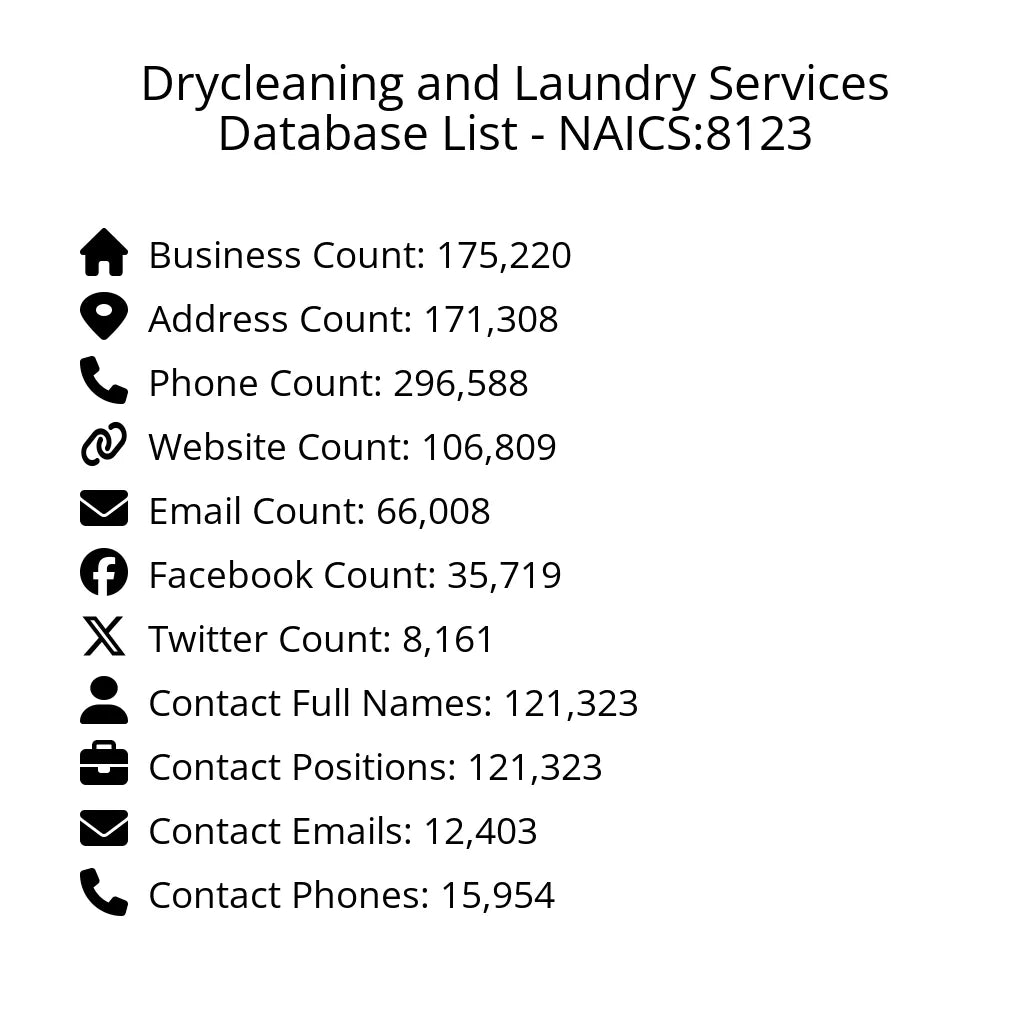 Drycleaning and Laundry Services
Database List - NAICS:8123

Business Count: 175,220
Address Count: 171,308
Phone Count: 296,588
Website Count: 106,809
Email Count: 66,008
Facebook Count: 35,719
Twitter Count: 8,161
Contact Full Names: 121,323
Contact Positions: 121,323
Contact Emails: 12,403
Contact Phones: 15,954